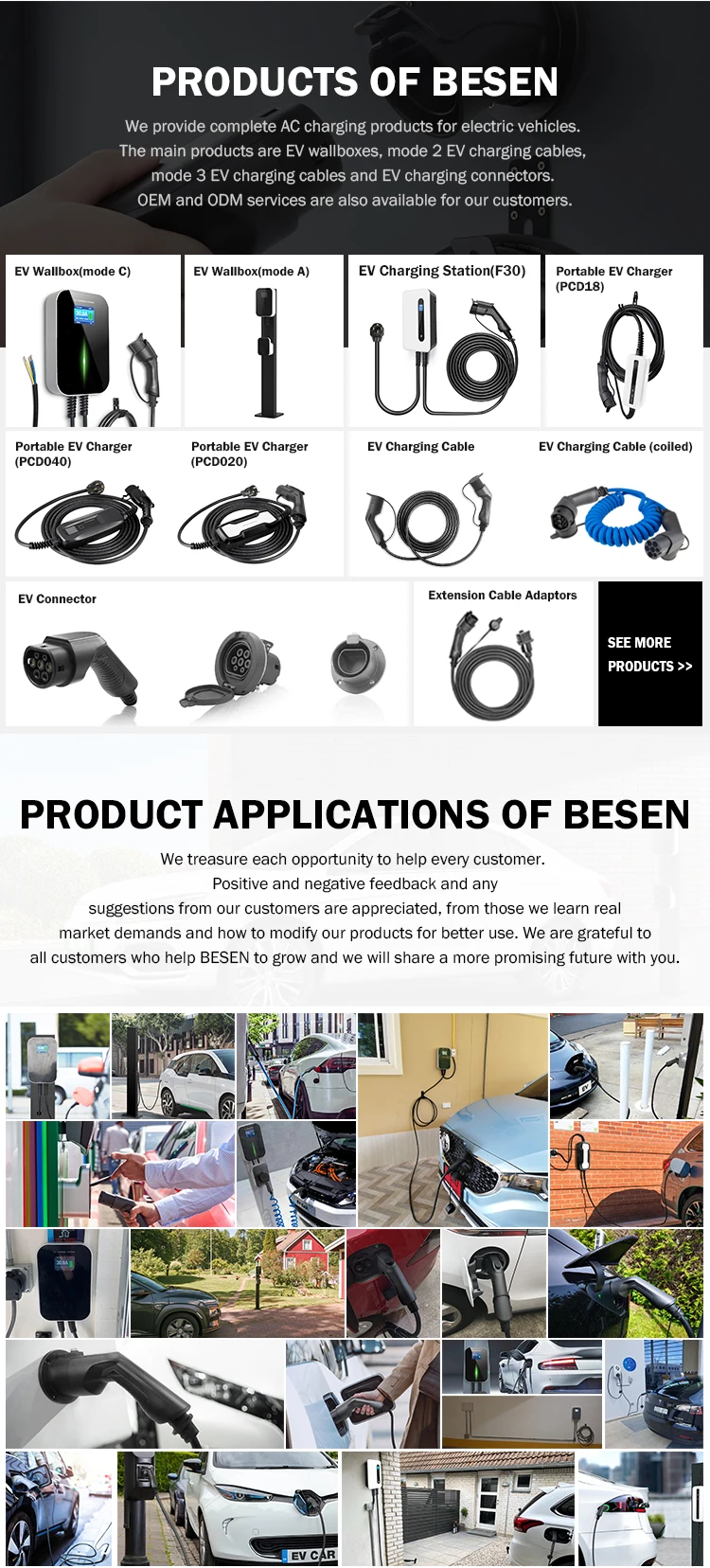 PRODUCTS OF BESEN

We provide complete AC charging products for electric vehicles. The main products are EV wallboxes, mode 2 EV charging cables, mode 3 EV charging cables and EV charging connectors. OEM and ODM services are also available for our customers.

EV Wallbox(mode C)

EV Wallbox(mode A)

EV Charging Station(F30)

Portable EV Charger (PCD18)

Portable EV Charger (PCD040)

Portable EV Charger (PCD020)

EV Charging Cable

EV Charging Cable (coiled)

EV Connector

Extension Cable Adaptors

SEE MORE PRODUCTS >>

PRODUCT APPLICATIONS OF BESEN

We treasure each opportunity to help every customer. Positive and negative feedback and any suggestions from our customers are appreciated, from those we learn real market demands and how to modify our products for better use. We are grateful to all customers who help BESEN to grow and we will share a more promising future with you.

EV CAR